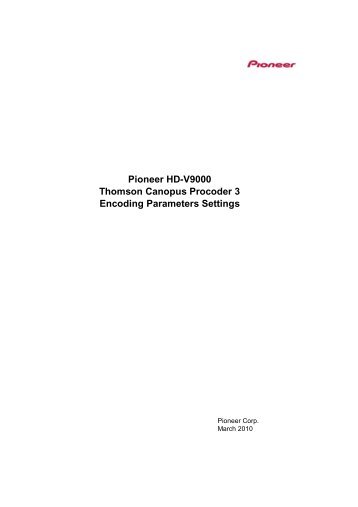 Pioneer

Pioneer HD-V9000
Thomson Canopus Procoder 3
Encoding Parameters Settings

Pioneer Corp.
March 2010